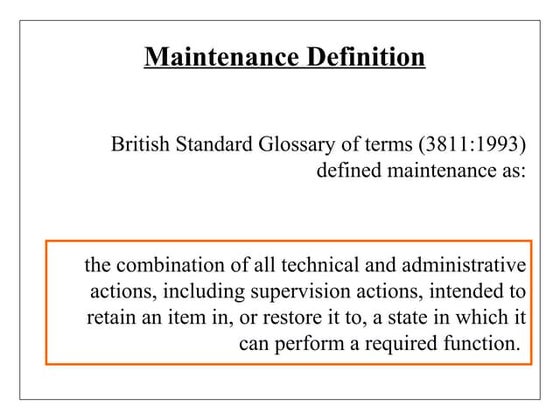 Maintenance Definition

British Standard Glossary of terms (3811:1993) defined maintenance as:

the combination of all technical and administrative actions, including supervision actions, intended to retain an item in, or restore it to, a state in which it can perform a required function.